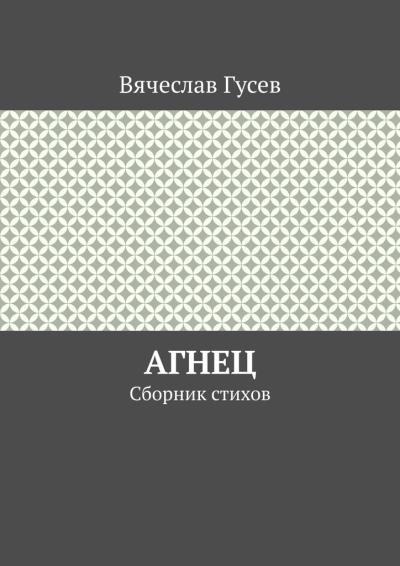 Вячеслав Гусев

АГНЕЦ

Сборник стихов